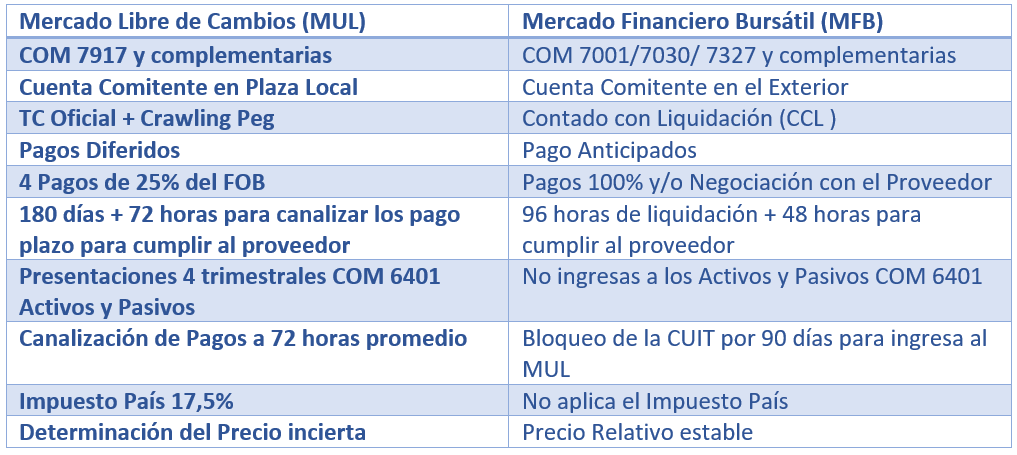 | Mercado Libre de Cambios (MUL) | Mercado Financiero Bursátil (MFB) |
|---|---|
| COM 7917 y complementarias | COM 7001/7030/ 7327 y complementarias |
| Cuenta Comitente en Plaza Local | Cuenta Comitente en el Exterior |
| TC Oficial + Crawling Peg | Contado con Liquidación (CCL ) |
| Pagos Diferidos | Pago Anticipados |
| 4 Pagos de 25% del FOB | Pagos 100% y/o Negociación con el Proveedor |
| 180 días + 72 horas para canalizar los pago plazo para cumplir al proveedor | 96 horas de liquidación + 48 horas para cumplir al proveedor |
| Presentaciones 4 trimestrales COM 6401 Activos y Pasivos | No ingresas a los Activos y Pasivos COM 6401 |
| Canalización de Pagos a 72 horas promedio | Bloqueo de la CUIT por 90 días para ingresa al MUL |
| Impuesto País 17,5% | No aplica el Impuesto País |
| Determinación del Precio incierta | Precio Relativo estable |